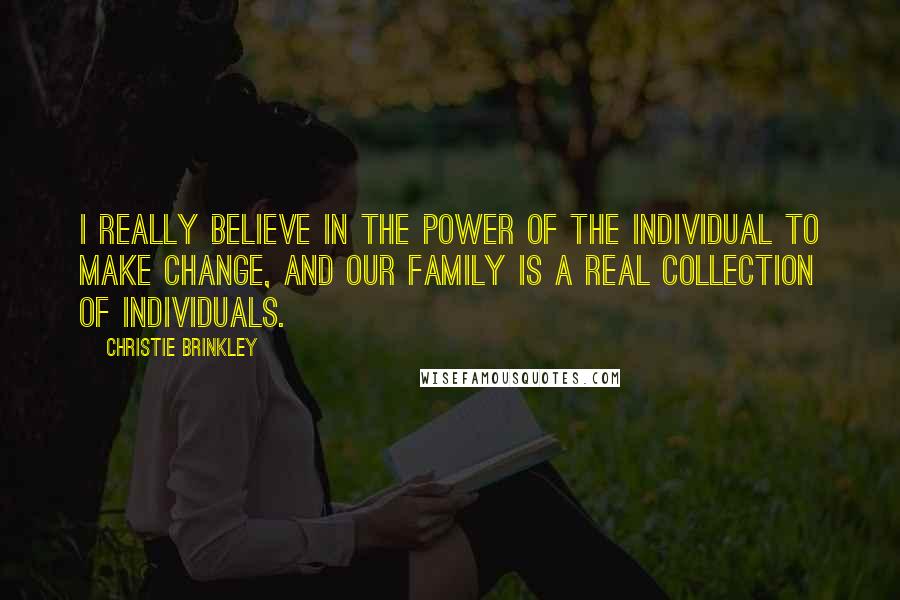 I REALLY BELIEVE IN THE POWER OF THE INDIVIDUAL TO MAKE CHANGE, AND OUR FAMILY IS A REAL COLLECTION OF INDIVIDUALS.

CHRISTIE BRINKLEY

WISEFAMOUSQUOTES.COM